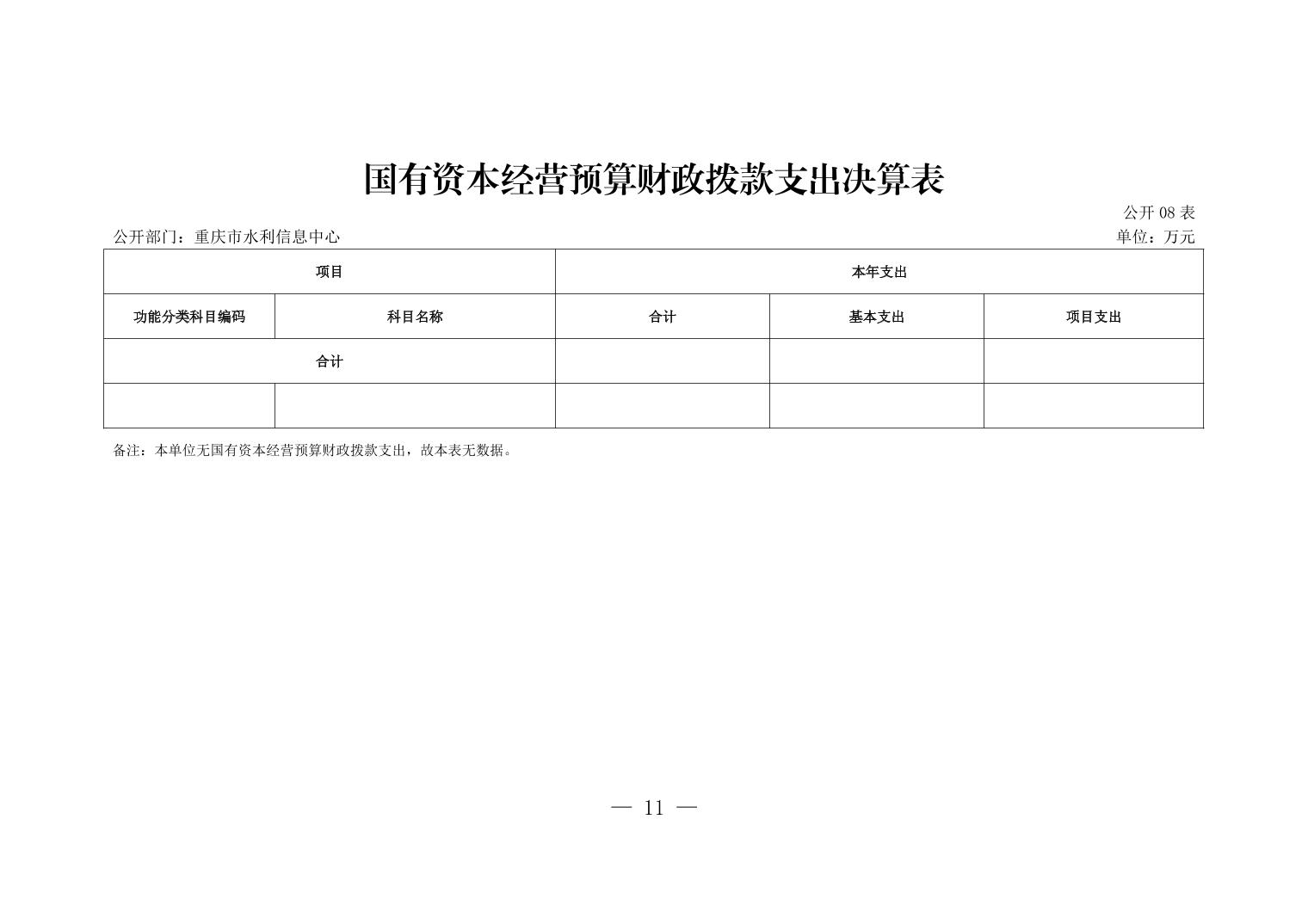 国有资本经营预算财政拨款支出决算表

公开 08 表

公开部门：重庆市水利信息中心

单位：万元

| 项目 | | 本年支出 | | |
|---|---|---|---|---|
| 功能分类科目编码 | 科目名称 | 合计 | 基本支出 | 项目支出 |
| 合计 | | | | |
| | | | | |

备注：本单位无国有资本经营预算财政拨款支出，故本表无数据。

— 11 —